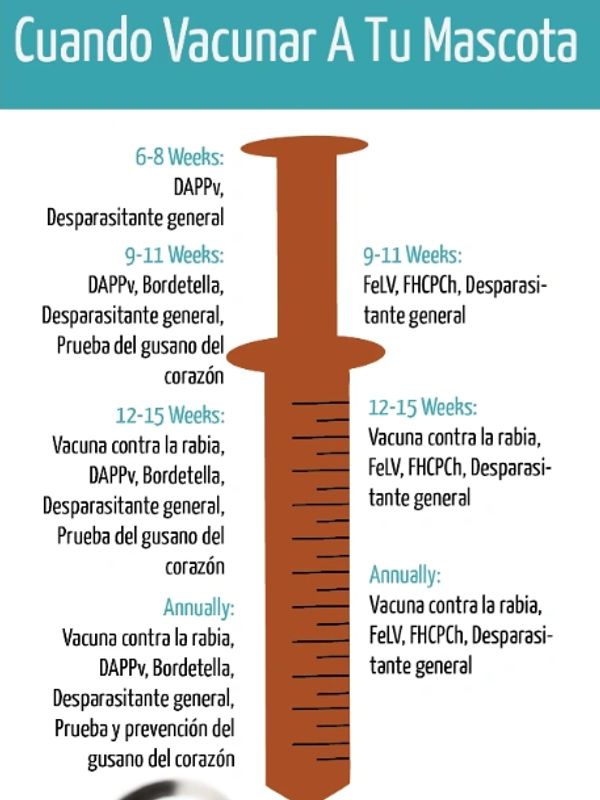 Cuando Vacunar A Tu Mascota

6-8 Weeks:
DAPPv,
Desparasitante general

9-11 Weeks:
DAPPv, Bordetella,
Desparasitante general,
Prueba del gusano del corazón

12-15 Weeks:
Vacuna contra la rabia,
DAPPv, Bordetella,
Desparasitante general,
Prueba del gusano del corazón

Annually:
Vacuna contra la rabia,
DAPPv, Bordetella,
Desparasitante general,
Prueba y prevención del gusano del corazón

9-11 Weeks:
FeLV, FHCPCh, Desparasitante general

12-15 Weeks:
Vacuna contra la rabia,
FeLV, FHCPCh, Desparasitante general

Annually:
Vacuna contra la rabia,
FeLV, FHCPCh, Desparasitante general